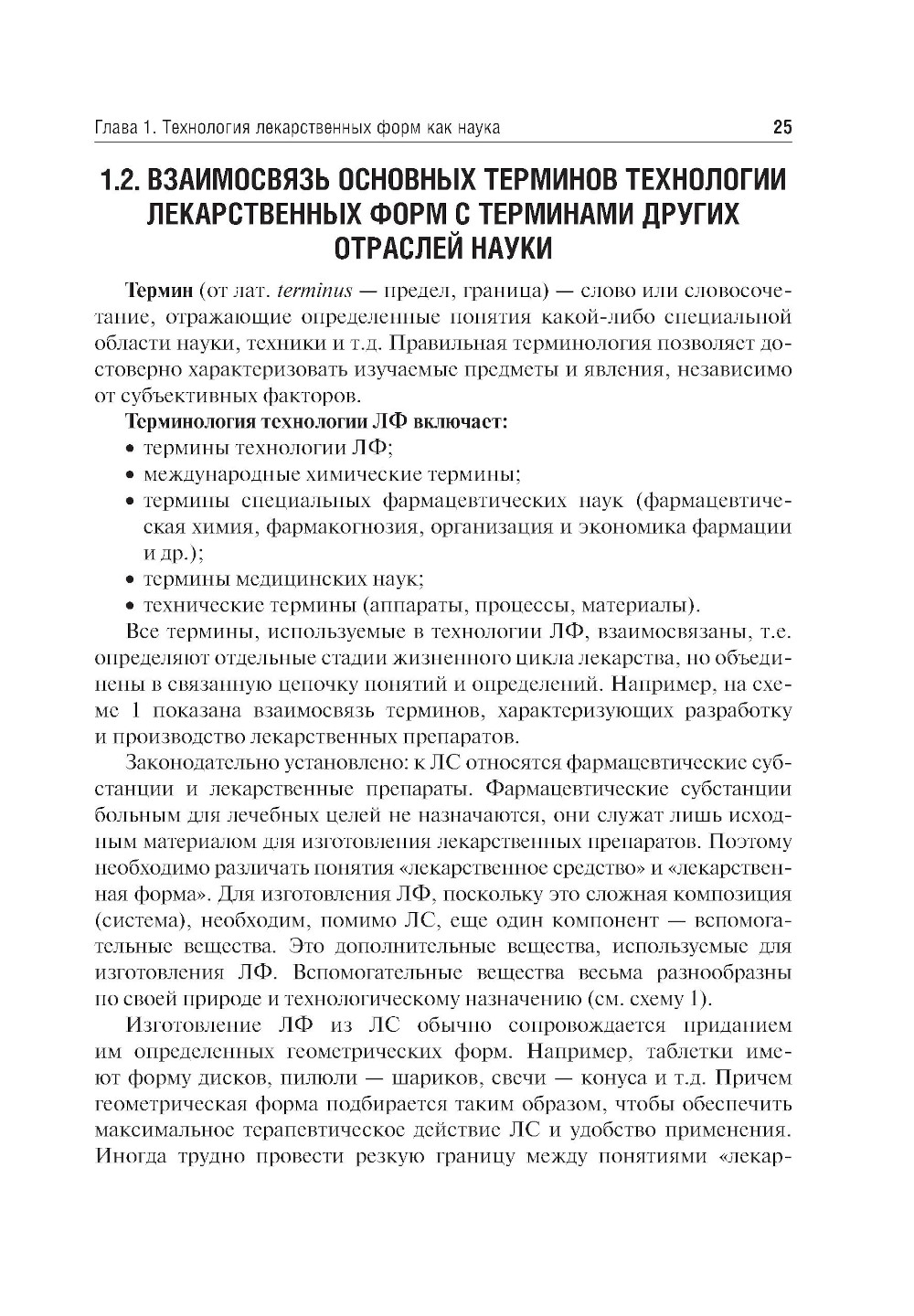 Глава 1. Технология лекарственных форм как наука 25

1.2. ВЗАИМОСВЯЗЬ ОСНОВНЫХ ТЕРМИНОВ ТЕХНОЛОГИИ ЛЕКАРСТВЕННЫХ ФОРМ С ТЕРМИНАМИ ДРУГИХ ОТРАСЛЕЙ НАУКИ

Термин (от лат. terminus — предел, граница) — слово или словосочетание, отражающие определенные понятия какой-либо специальной области науки, техники и т.д. Правильная терминология позволяет достоверно характеризовать изучаемые предметы и явления, независимо от субъективных факторов.

Терминология технологии ЛФ включает:
• термины технологии ЛФ;
• международные химические термины;
• термины специальных фармацевтических наук (фармацевтическая химия, фармакогнозия, организация и экономика фармации и др.);
• термины медицинских наук;
• технические термины (аппараты, процессы, материалы).

Все термины, используемые в технологии ЛФ, взаимосвязаны, т.е. определяют отдельные стадии жизненного цикла лекарства, но объединены в связанную цепочку понятий и определений. Например, на схеме 1 показана взаимосвязь терминов, характеризующих разработку и производство лекарственных препаратов.

Законодательно установлено: к ЛС относятся фармацевтические субстанции и лекарственные препараты. Фармацевтические субстанции больным для лечебных целей не назначаются, они служат лишь исходным материалом для изготовления лекарственных препаратов. Поэтому необходимо различать понятия «лекарственное средство» и «лекарственная форма». Для изготовления ЛФ, поскольку это сложная композиция (система), необходим, помимо ЛС, еще один компонент — вспомогательные вещества. Это дополнительные вещества, используемые для изготовления ЛФ. Вспомогательные вещества весьма разнообразны по своей природе и технологическому назначению (см. схему 1).

Изготовление ЛФ из ЛС обычно сопровождается приданием им определенных геометрических форм. Например, таблетки имеют форму дисков, пилюли — шариков, свечи — конуса и т.д. Причем геометрическая форма подбирается таким образом, чтобы обеспечить максимальное терапевтическое действие ЛС и удобство применения. Иногда трудно провести резкую границу между понятиями «лекар-